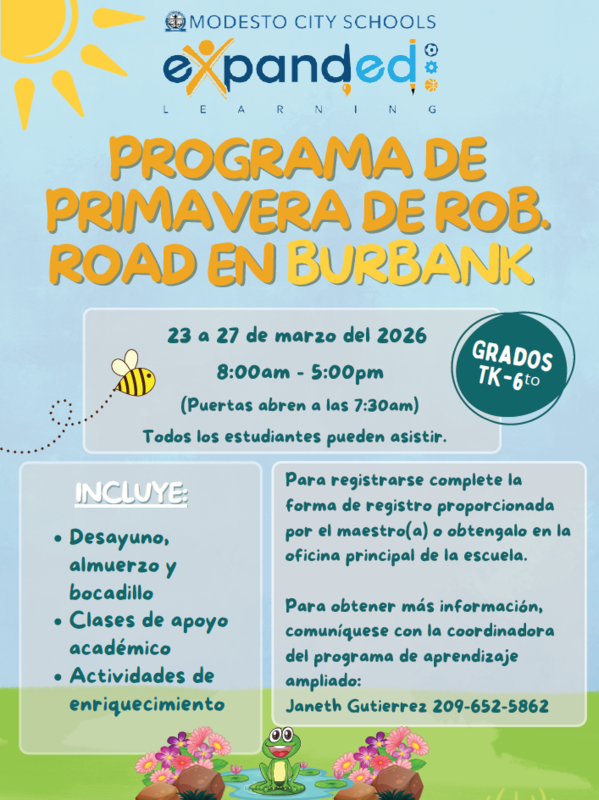 MODESTO CITY SCHOOLS
expanded
LEARNING

PROGRAMA DE PRIMAVERA DE ROB. ROAD EN BURBANK

23 a 27 de marzo del 2026
8:00am - 5:00pm
(Puertas abren a las 7:30am)
Todos los estudiantes pueden asistir.

GRADOS TK-6to

INCLUYE:
• Desayuno, almuerzo y bocadillo
• Clases de apoyo académico
• Actividades de enriquecimiento

Para registrarse complete la forma de registro proporcionada por el maestro(a) o obtengalo en la oficina principal de la escuela.

Para obtener más información, comuníquese con la coordinadora del programa de aprendizaje ampliado:
Janeth Gutierrez 209-652-5862